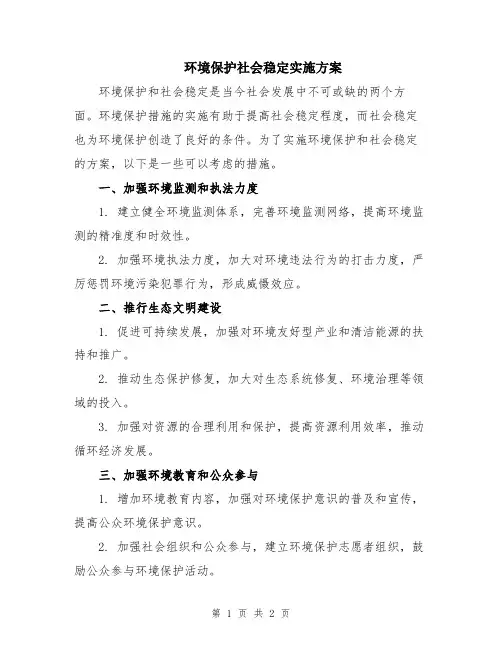 环境保护社会稳定实施方案

环境保护和社会稳定是当今社会发展中不可或缺的两个方面。环境保护措施的实施有助于提高社会稳定程度，而社会稳定也为环境保护创造了良好的条件。为了实施环境保护和社会稳定的方案，以下是一些可以考虑的措施。

一、加强环境监测和执法力度

1. 建立健全环境监测体系，完善环境监测网络，提高环境监测的精准度和时效性。

2. 加强环境执法力度，加大对环境违法行为的打击力度，严厉惩罚环境污染犯罪行为，形成威慑效应。

二、推行生态文明建设

1. 促进可持续发展，加强对环境友好型产业和清洁能源的扶持和推广。

2. 推动生态保护修复，加大对生态系统修复、环境治理等领域的投入。

3. 加强对资源的合理利用和保护，提高资源利用效率，推动循环经济发展。

三、加强环境教育和公众参与

1. 增加环境教育内容，加强对环境保护意识的普及和宣传，提高公众环境保护意识。

2. 加强社会组织和公众参与，建立环境保护志愿者组织，鼓励公众参与环境保护活动。

第 1 页 共 2 页